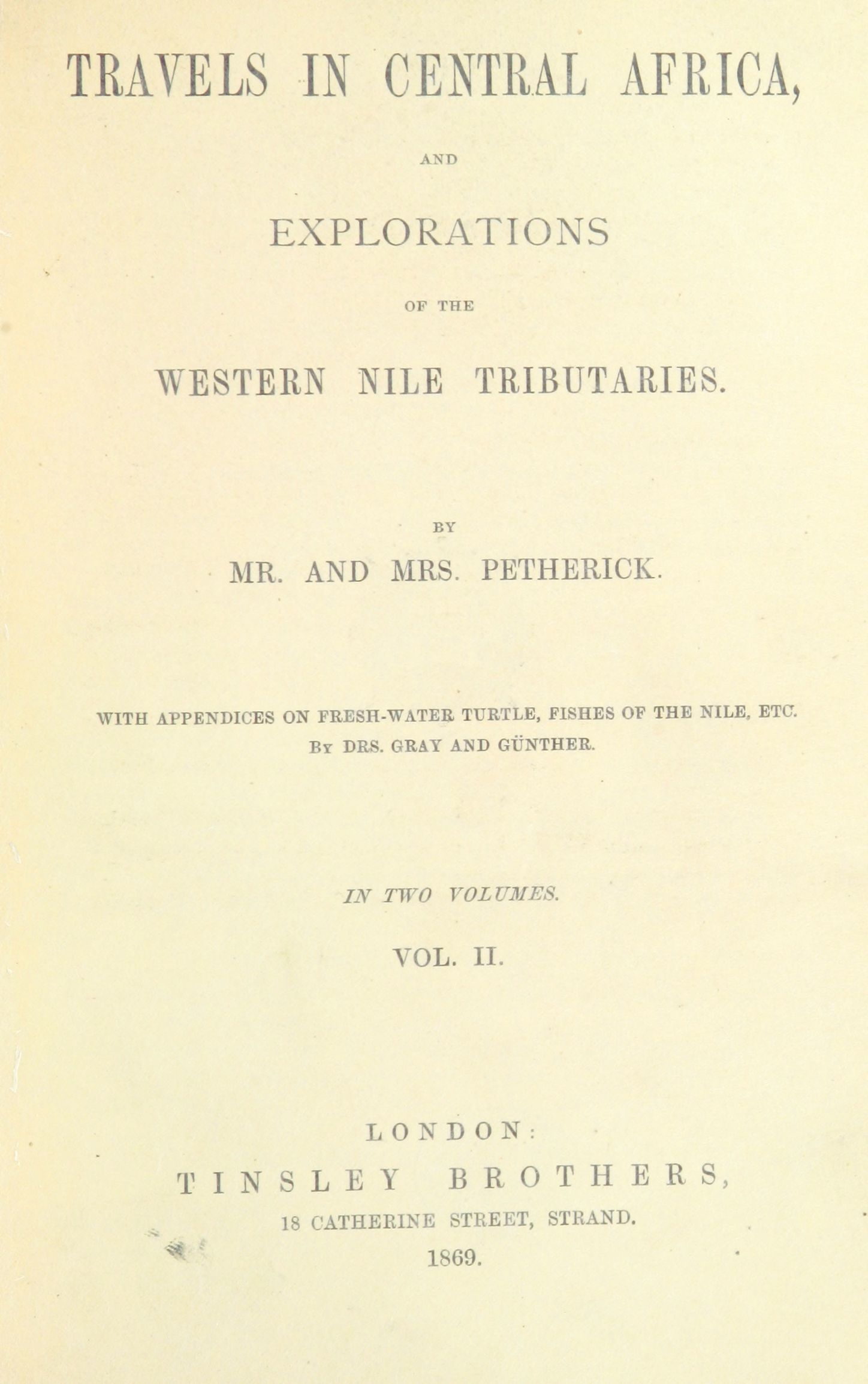 TRAVELS IN CENTRAL AFRICA,

AND

EXPLORATIONS

OF THE

WESTERN NILE TRIBUTARIES.

BY

MR. AND MRS. PETHERICK.

WITH APPENDICES ON FRESH-WATER TURTLE, FISHES OF THE NILE, ETC.
BY DRS. GRAY AND GÜNTHER.

IN TWO VOLUMES.

VOL. II.

LONDON:
TINSLEY BROTHERS,
18 CATHERINE STREET, STRAND.
1869.